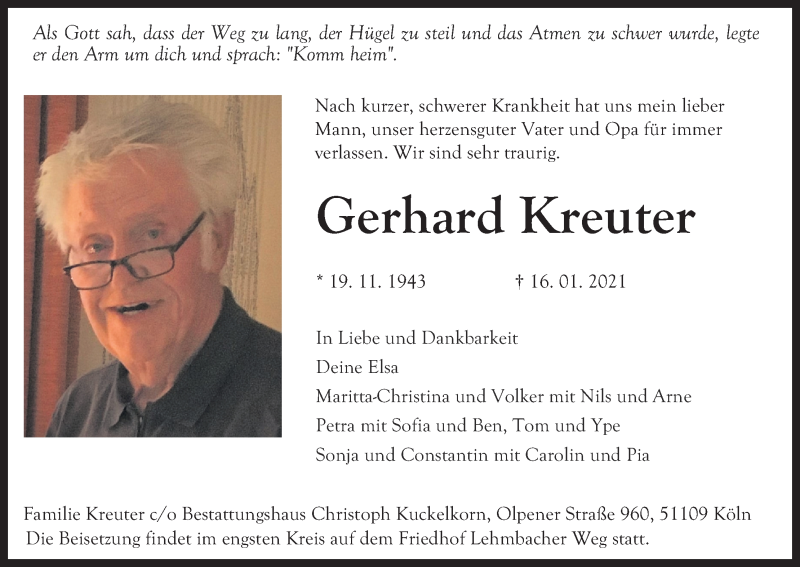 Als Gott sah, dass der Weg zu lang, der Hügel zu steil und das Atmen zu schwer wurde, legte er den Arm um dich und sprach: "Komm heim".

Nach kurzer, schwerer Krankheit hat uns mein lieber Mann, unser herzensguter Vater und Opa für immer verlassen. Wir sind sehr traurig.

Gerhard Kreuter

* 19. 11. 1943 † 16. 01. 2021

In Liebe und Dankbarkeit
Deine Elsa
Maritta-Christina und Volker mit Nils und Arne
Petra mit Sofia und Ben, Tom und Ype
Sonja und Constantin mit Carolin und Pia

Familie Kreuter c/o Bestattungshaus Christoph Kuckelkorn, Olpener Straße 960, 51109 Köln
Die Beisetzung findet im engsten Kreis auf dem Friedhof Lehmbacher Weg statt.